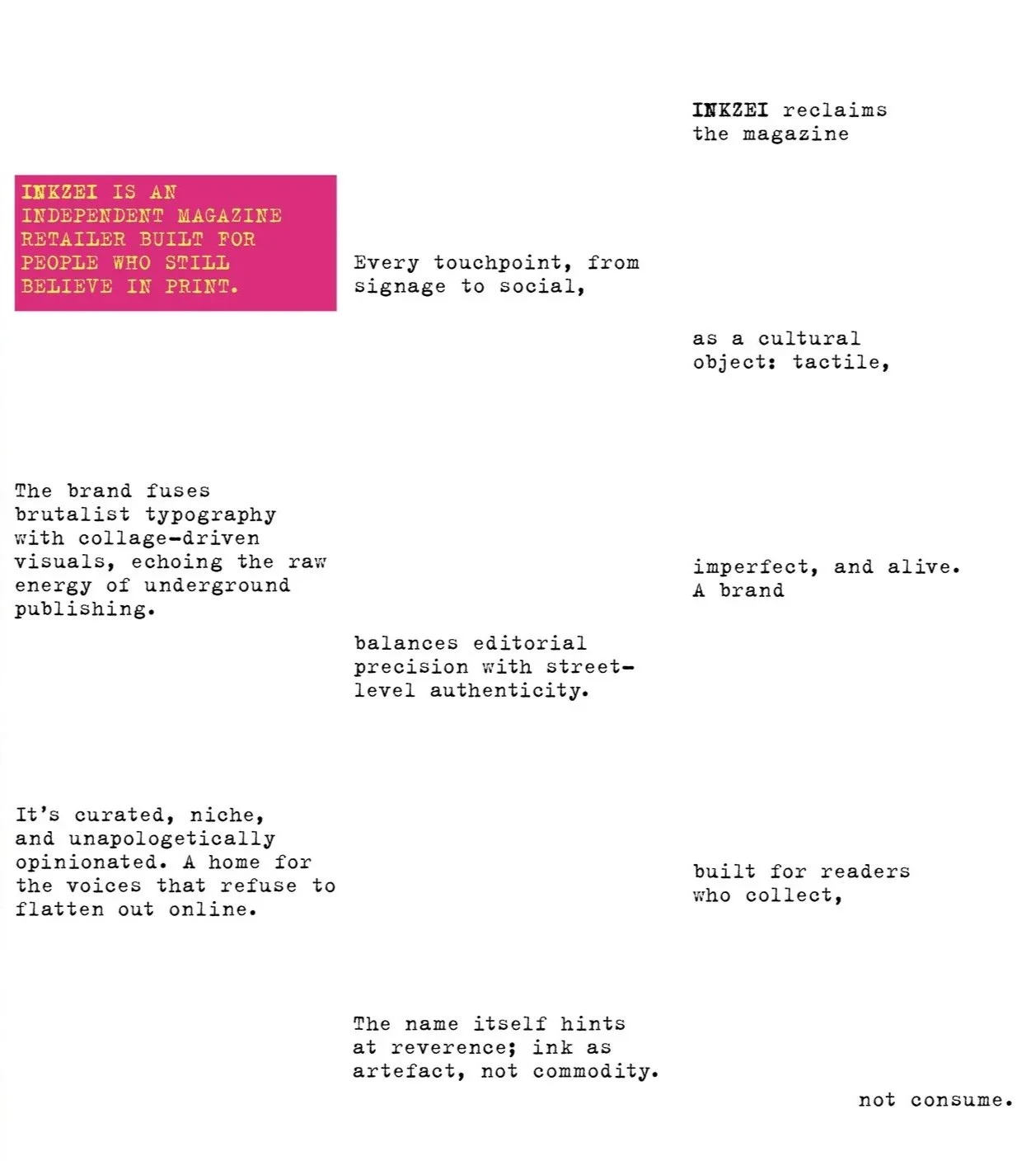 INKZEI IS AN INDEPENDENT MAGAZINE RETAILER BUILT FOR PEOPLE WHO STILL BELIEVE IN PRINT.

The brand fuses brutalist typography with collage-driven visuals, echoing the raw energy of underground publishing.

It's curated, niche, and unapologetically opinionated. A home for the voices that refuse to flatten out online.

Every touchpoint, from signage to social,

balances editorial precision with street-level authenticity.

The name itself hints at reverence; ink as artefact, not commodity.

INKZEI reclaims the magazine

as a cultural object: tactile,

imperfect, and alive. A brand

built for readers who collect,

not consume.